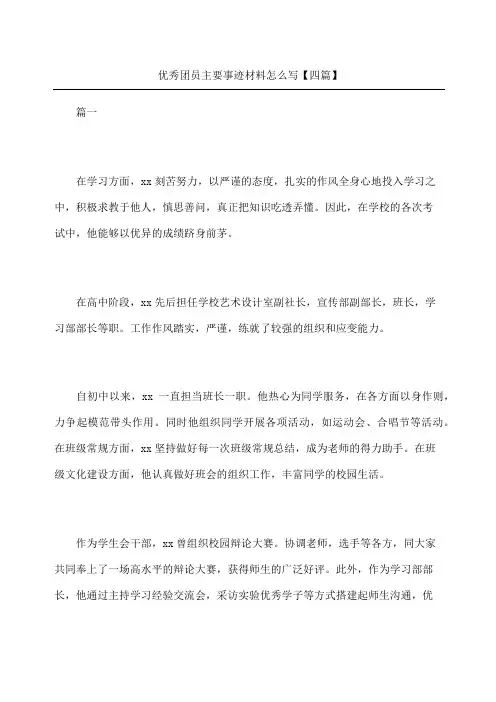 优秀团员主要事迹材料怎么写【四篇】

篇一

在学习方面，xx 刻苦努力，以严谨的态度，扎实的作风全身心地投入学习之中，积极求教于他人，慎思善问，真正把知识吃透弄懂。因此，在学校的各次考试中，他能够以优异的成绩跻身前茅。

在高中阶段，xx 先后担任学校艺术设计室副社长，宣传部副部长，班长，学习部部长等职。工作作风踏实，严谨，练就了较强的组织和应变能力。

自初中以来，xx 一直担当班长一职。他热心为同学服务，在各方面以身作则，力争起模范带头作用。同时他组织同学开展各项活动，如运动会、合唱节等活动。在班级常规方面，xx 坚持做好每一次班级常规总结，成为老师的得力助手。在班级文化建设方面，他认真做好班会的组织工作，丰富同学的校园生活。

作为学生会干部，xx 曾组织校园辩论大赛。协调老师，选手等各方，同大家共同奉上了一场高水平的辩论大赛，获得师生的广泛好评。此外，作为学习部部长，他通过主持学习经验交流会，采访实验优秀学子等方式搭建起师生沟通，优